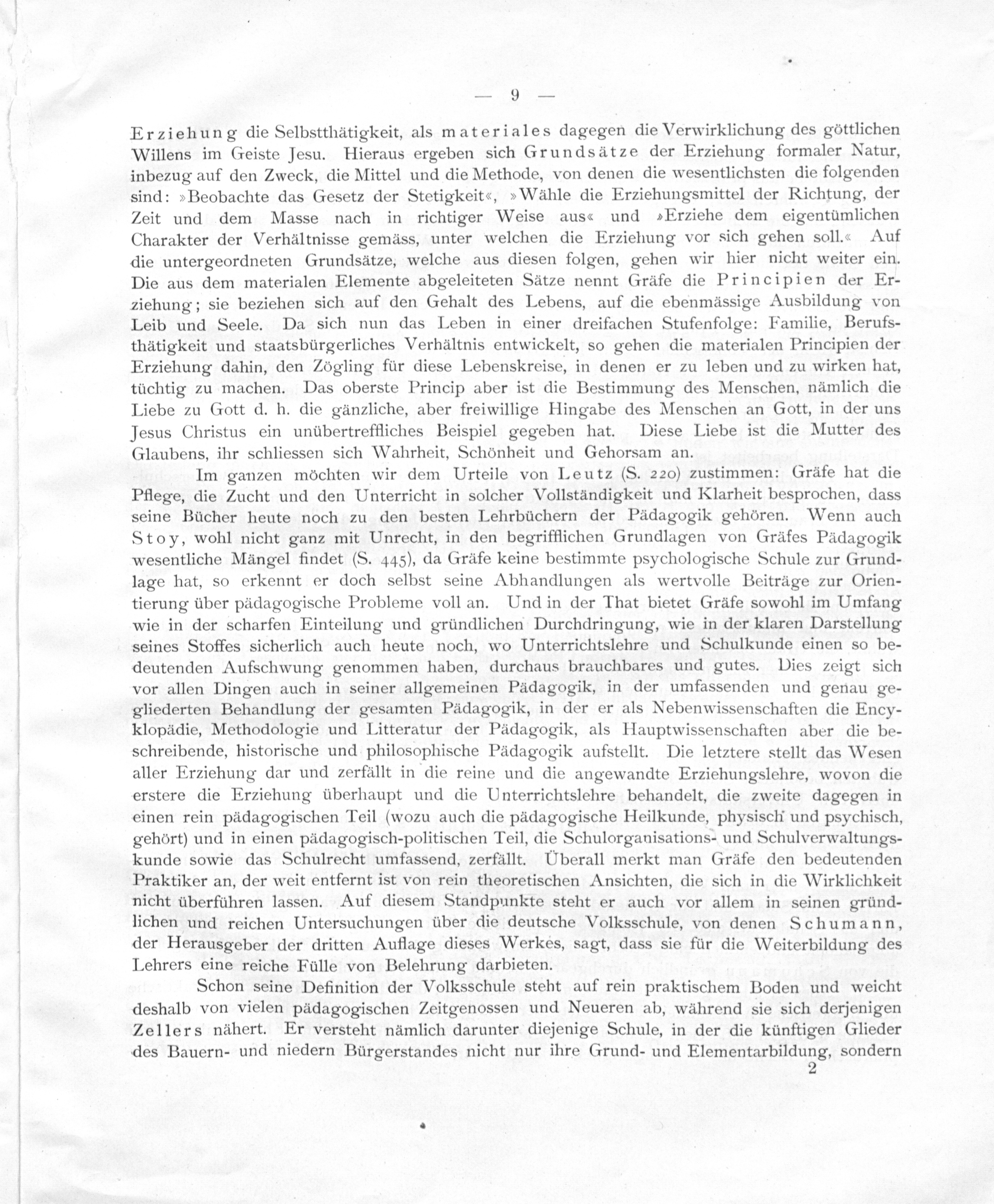 — 9 —

Erziehung die Selbstthätigkeit, als materiales dagegen die Verwirklichung des göttlichen Willens im Geiste Jesu. Hieraus ergeben sich Grundsätze der Erziehung formaler Natur, inbezug auf den Zweck, die Mittel und die Methode, von denen die wesentlichsten die folgenden sind: »Beobachte das Gesetz der Stetigkeit«, »Wähle die Erziehungsmittel der Richtung, der Zeit und dem Masse nach in richtiger Weise aus« und »Erziehe dem eigentümlichen Charakter der Verhältnisse gemäss, unter welchen die Erziehung vor sich gehen soll.« Auf die untergeordneten Grundsätze, welche aus diesen folgen, gehen wir hier nicht weiter ein. Die aus dem materialen Elemente abgeleiteten Sätze nennt Gräfe die Principien der Erziehung; sie beziehen sich auf den Gehalt des Lebens, auf die ebenmässige Ausbildung von Leib und Seele. Da sich nun das Leben in einer dreifachen Stufenfolge: Familie, Berufsthätigkeit und staatsbürgerliches Verhältnis entwickelt, so gehen die materialen Principien der Erziehung dahin, den Zögling für diese Lebenskreise, in denen er zu leben und zu wirken hat, tüchtig zu machen. Das oberste Princip aber ist die Bestimmung des Menschen, nämlich die Liebe zu Gott d. h. die gänzliche, aber freiwillige Hingabe des Menschen an Gott, in der uns Jesus Christus ein unübertreffliches Beispiel gegeben hat. Diese Liebe ist die Mutter des Glaubens, ihr schliessen sich Wahrheit, Schönheit und Gehorsam an.

Im ganzen möchten wir dem Urteile von Leutz (S. 220) zustimmen: Gräfe hat die Pflege, die Zucht und den Unterricht in solcher Vollständigkeit und Klarheit besprochen, dass seine Bücher heute noch zu den besten Lehrbüchern der Pädagogik gehören. Wenn auch Stoy, wohl nicht ganz mit Unrecht, in den begrifflichen Grundlagen von Gräfes Pädagogik wesentliche Mängel findet (S. 445), da Gräfe keine bestimmte psychologische Schule zur Grundlage hat, so erkennt er doch selbst seine Abhandlungen als wertvolle Beiträge zur Orientierung über pädagogische Probleme voll an. Und in der That bietet Gräfe sowohl im Umfang wie in der scharfen Einteilung und gründlichen Durchdringung, wie in der klaren Darstellung seines Stoffes sicherlich auch heute noch, wo Unterrichtslehre und Schulkunde einen so bedeutenden Aufschwung genommen haben, durchaus brauchbares und gutes. Dies zeigt sich vor allen Dingen auch in seiner allgemeinen Pädagogik, in der umfassenden und genau gegliederten Behandlung der gesamten Pädagogik, in der er als Nebenwissenschaften die Encyklopädie, Methodologie und Litteratur der Pädagogik, als Hauptwissenschaften aber die beschreibende, historische und philosophische Pädagogik aufstellt. Die letztere stellt das Wesen aller Erziehung dar und zerfällt in die reine und die angewandte Erziehungslehre, wovon die erstere die Erziehung überhaupt und die Unterrichtslehre behandelt, die zweite dagegen in einen rein pädagogischen Teil (wozu auch die pädagogische Heilkunde, physisch und psychisch, gehört) und in einen pädagogisch-politischen Teil, die Schulorganisations- und Schulverwaltungskunde sowie das Schulrecht umfassend, zerfällt. Überall merkt man Gräfe den bedeutenden Praktiker an, der weit entfernt ist von rein theoretischen Ansichten, die sich in die Wirklichkeit nicht überführen lassen. Auf diesem Standpunkte steht er auch vor allem in seinen gründlichen und reichen Untersuchungen über die deutsche Volksschule, von denen Schumann, der Herausgeber der dritten Auflage dieses Werkes, sagt, dass sie für die Weiterbildung des Lehrers eine reiche Fülle von Belehrung darbieten.

Schon seine Definition der Volksschule steht auf rein praktischem Boden und weicht deshalb von vielen pädagogischen Zeitgenossen und Neueren ab, während sie sich derjenigen Zellers nähert. Er versteht nämlich darunter diejenige Schule, in der die künftigen Glieder des Bauern- und niedern Bürgerstandes nicht nur ihre Grund- und Elementarbildung, sondern

2